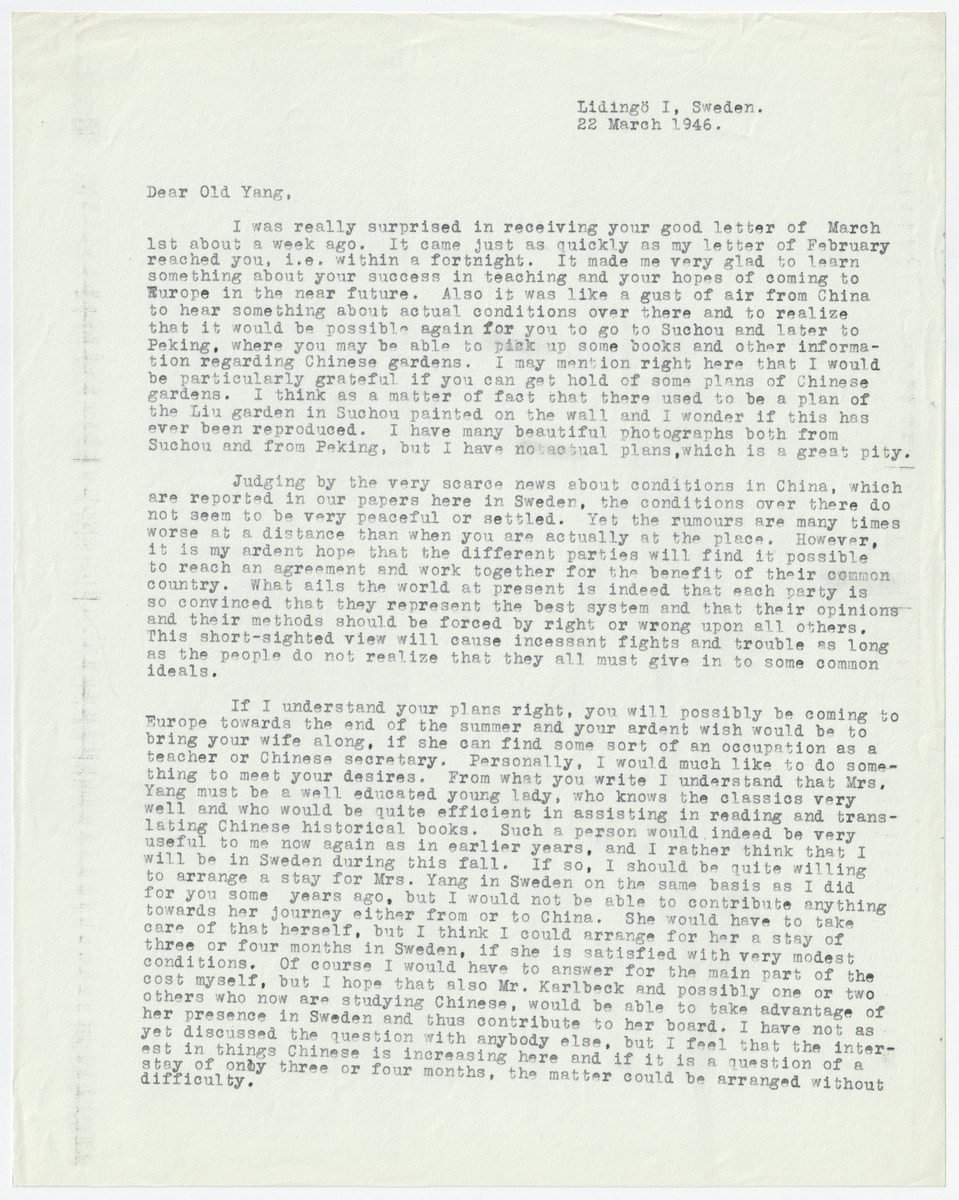 Lidingö I, Sweden.
22 March 1946.

Dear Old Yang,

I was really surprised in receiving your good letter of March 1st about a week ago. It came just as quickly as my letter of February reached you, i.e. within a fortnight. It made me very glad to learn something about your success in teaching and your hopes of coming to Europe in the near future. Also it was like a gust of air from China to hear something about actual conditions over there and to realize that it would be possible again for you to go to Suchou and later to Peking, where you may be able to pick up some books and other information regarding Chinese gardens. I may mention right here that I would be particularly grateful if you can get hold of some plans of Chinese gardens. I think as a matter of fact that there used to be a plan of the Liu garden in Suchou painted on the wall and I wonder if this has ever been reproduced. I have many beautiful photographs both from Suchou and from Peking, but I have no actual plans, which is a great pity.

Judging by the very scarce news about conditions in China, which are reported in our papers here in Sweden, the conditions over there do not seem to be very peaceful or settled. Yet the rumours are many times worse at a distance than when you are actually at the place. However, it is my ardent hope that the different parties will find it possible to reach an agreement and work together for the benefit of their common country. What ails the world at present is indeed that each party is so convinced that they represent the best system and that their opinions and their methods should be forced by right or wrong upon all others. This short-sighted view will cause incessant fights and trouble as long as the people do not realize that they all must give in to some common ideals.

If I understand your plans right, you will possibly be coming to Europe towards the end of the summer and your ardent wish would be to bring your wife along, if she can find some sort of an occupation as a teacher or Chinese secretary. Personally, I would much like to do something to meet your desires. From what you write I understand that Mrs. Yang must be a well educated young lady, who knows the classics very well and who would be quite efficient in assisting in reading and translating Chinese historical books. Such a person would indeed be very useful to me now again as in earlier years, and I rather think that I will be in Sweden during this fall. If so, I should be quite willing to arrange a stay for Mrs. Yang in Sweden on the same basis as I did for you some years ago, but I would not be able to contribute anything towards her journey either from or to China. She would have to take care of that herself, but I think I could arrange for her a stay of three or four months in Sweden, if she is satisfied with very modest conditions. Of course I would have to answer for the main part of the cost myself, but I hope that also Mr. Karlbeck and possibly one or two others who now are studying Chinese, would be able to take advantage of her presence in Sweden and thus contribute to her board. I have not as yet discussed the question with anybody else, but I feel that the interest in things Chinese is increasing here and if it is a question of a stay of only three or four months, the matter could be arranged without difficulty.